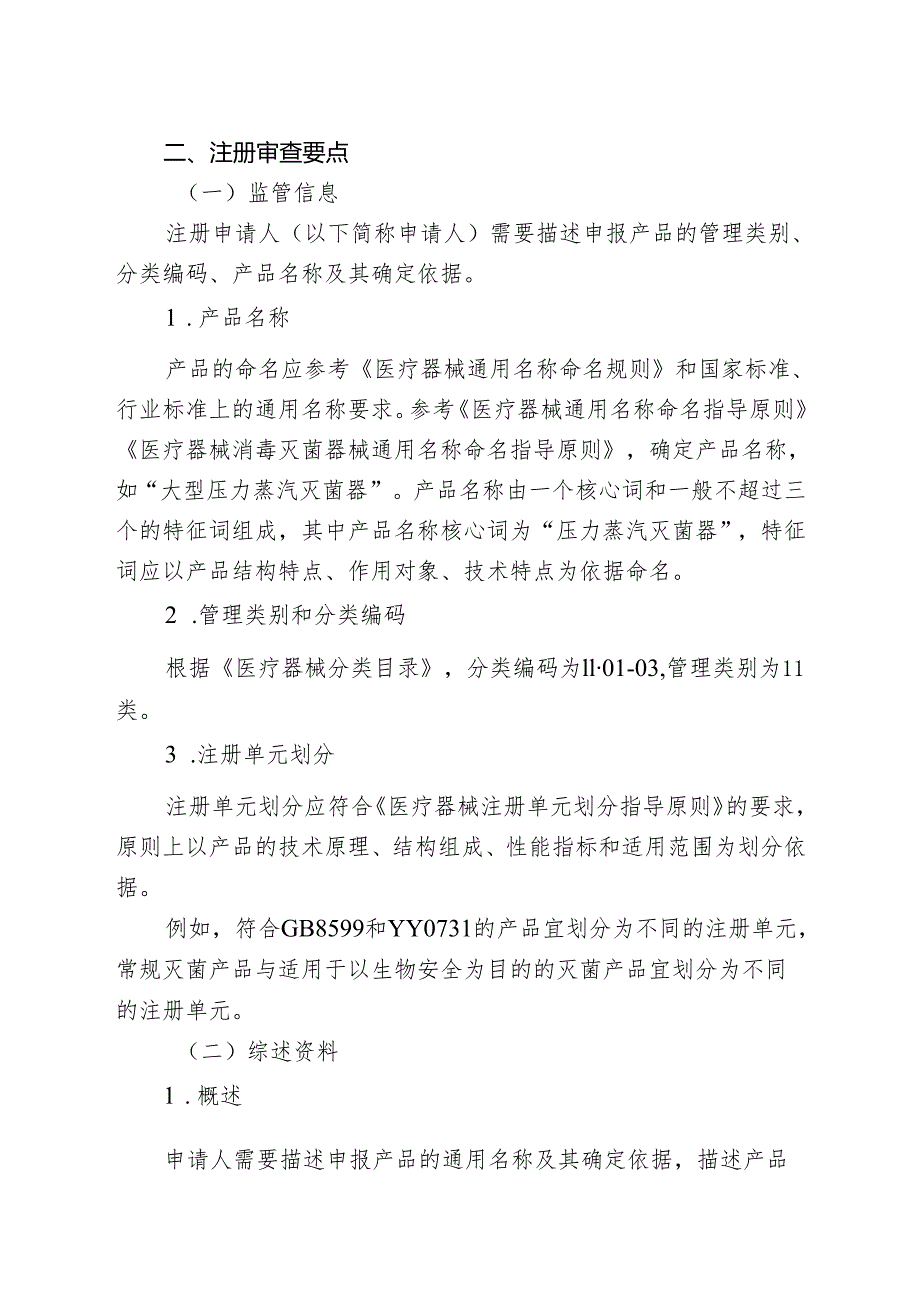 二、注册审查要点

（一）监管信息

注册申请人（以下简称申请人）需要描述申报产品的管理类别、分类编码、产品名称及其确定依据。

1．产品名称

产品的命名应参考《医疗器械通用名称命名规则》和国家标准、行业标准上的通用名称要求。参考《医疗器械通用名称命名指导原则》《医疗器械消毒灭菌器械通用名称命名指导原则》，确定产品名称，如“大型压力蒸汽灭菌器”。产品名称由一个核心词和一般不超过三个的特征词组成，其中产品名称核心词为“压力蒸汽灭菌器”，特征词应以产品结构特点、作用对象、技术特点为依据命名。

2．管理类别和分类编码

根据《医疗器械分类目录》，分类编码为ll·01-03,管理类别为11类。

3．注册单元划分

注册单元划分应符合《医疗器械注册单元划分指导原则》的要求，原则上以产品的技术原理、结构组成、性能指标和适用范围为划分依据。

例如，符合GB8599和YY0731的产品宜划分为不同的注册单元，常规灭菌产品与适用于以生物安全为目的的灭菌产品宜划分为不同的注册单元。

（二）综述资料

1．概述

申请人需要描述申报产品的通用名称及其确定依据，描述产品